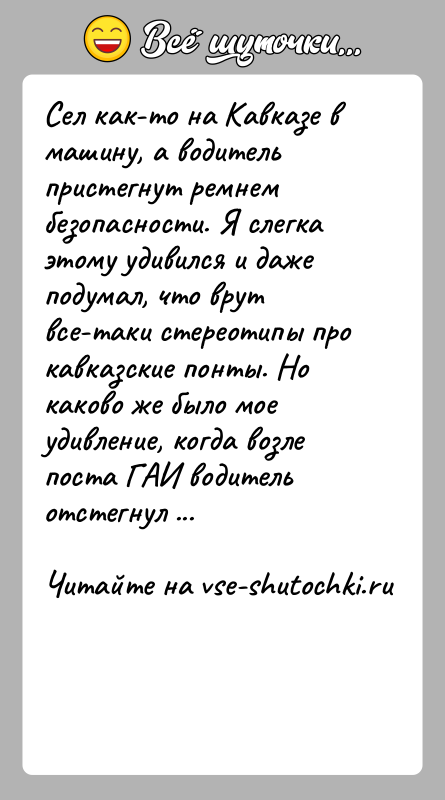 Всё шуточки...

Сел как-то на Кавказе в машину, а водитель пристегнут ремнем безопасности. Я слегка этому удивился и даже подумал, что врут все-таки стереотипы про кавказские понты. Но каково же было мое удивление, когда возле поста ГАИ водитель отстегнул ...

Читайте на vse-shutochki.ru